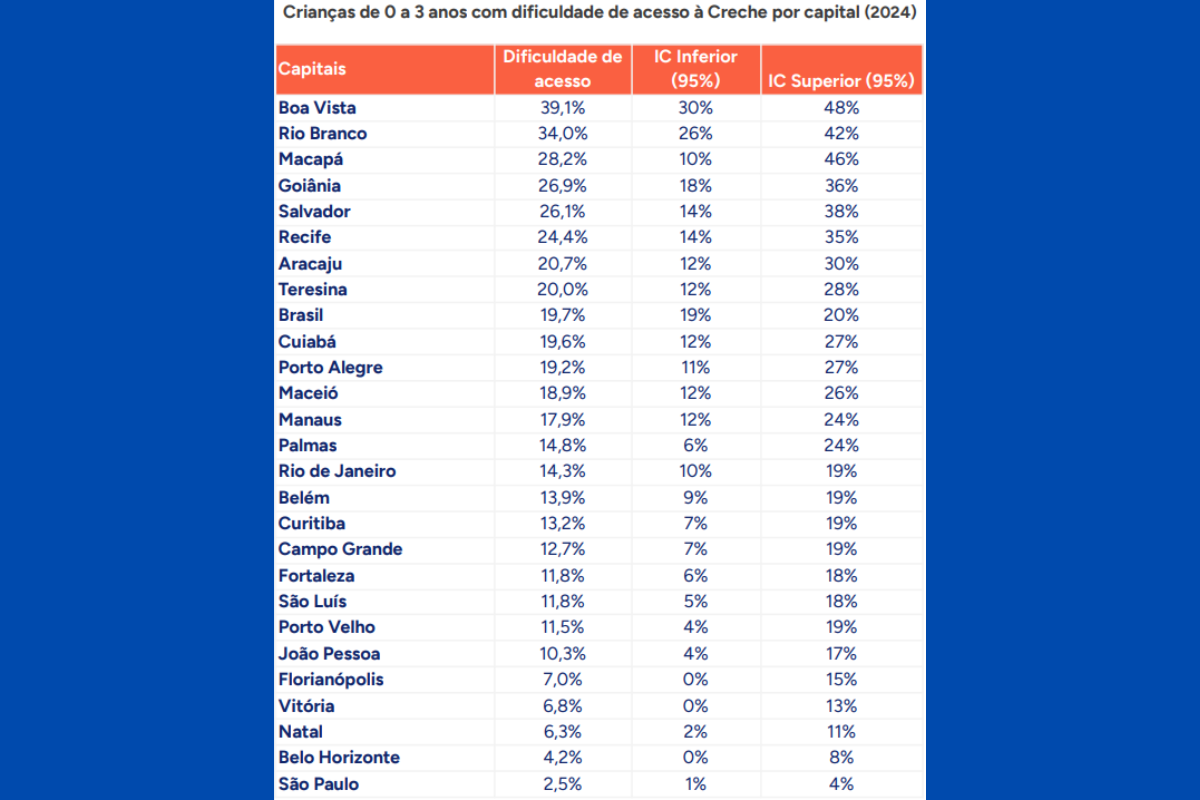 Crianças de 0 a 3 anos com dificuldade de acesso à Creche por capital (2024)

| Capitais | Dificuldade de acesso | IC Inferior (95%) | IC Superior (95%) |
|---|---|---|---|
| Boa Vista | 39,1% | 30% | 48% |
| Rio Branco | 34,0% | 26% | 42% |
| Macapá | 28,2% | 10% | 46% |
| Goiânia | 26,9% | 18% | 36% |
| Salvador | 26,1% | 14% | 38% |
| Recife | 24,4% | 14% | 35% |
| Aracaju | 20,7% | 12% | 30% |
| Teresina | 20,0% | 12% | 28% |
| Brasil | 19,7% | 19% | 20% |
| Cuiabá | 19,6% | 12% | 27% |
| Porto Alegre | 19,2% | 11% | 27% |
| Maceió | 18,9% | 12% | 26% |
| Manaus | 17,9% | 12% | 24% |
| Palmas | 14,8% | 6% | 24% |
| Rio de Janeiro | 14,3% | 10% | 19% |
| Belém | 13,9% | 9% | 19% |
| Curitiba | 13,2% | 7% | 19% |
| Campo Grande | 12,7% | 7% | 19% |
| Fortaleza | 11,8% | 6% | 18% |
| São Luís | 11,8% | 5% | 18% |
| Porto Velho | 11,5% | 4% | 19% |
| João Pessoa | 10,3% | 4% | 17% |
| Florianópolis | 7,0% | 0% | 15% |
| Vitória | 6,8% | 0% | 13% |
| Natal | 6,3% | 2% | 11% |
| Belo Horizonte | 4,2% | 0% | 8% |
| São Paulo | 2,5% | 1% | 4% |